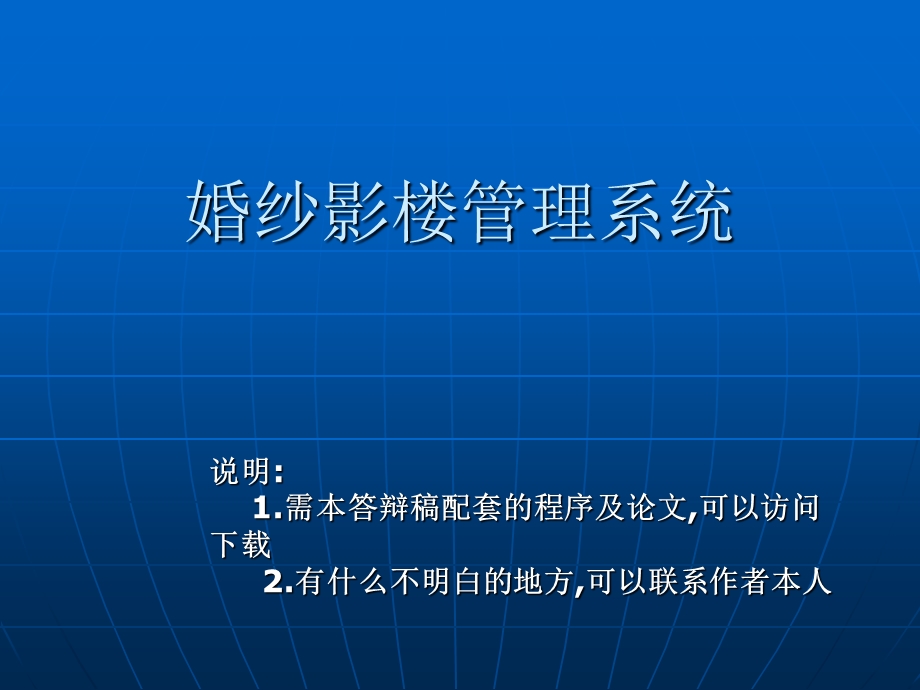 婚纱影楼管理系统

说明:
1.需本答辩稿配套的程序及论文,可以访问下载
2.有什么不明白的地方,可以联系作者本人